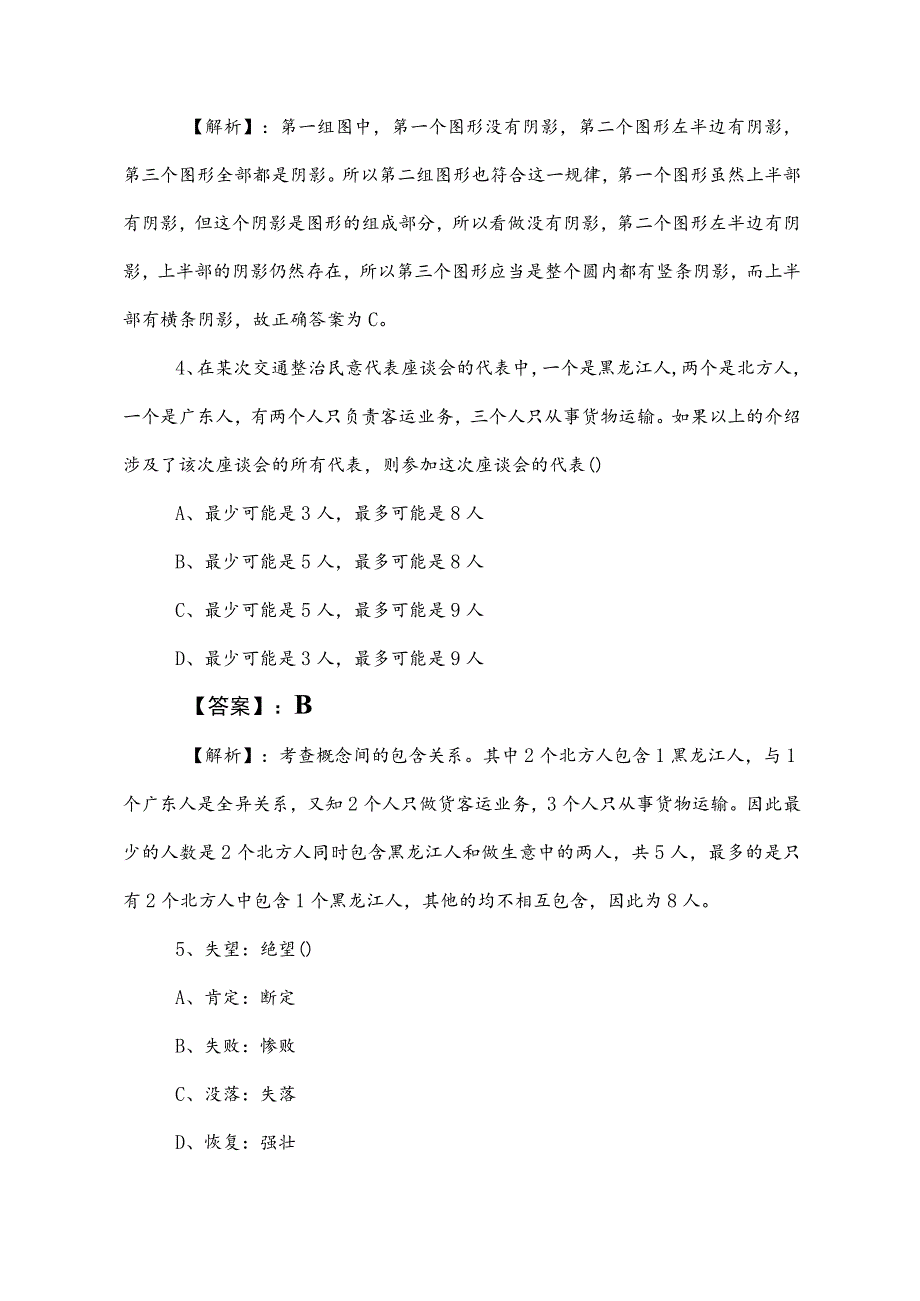 【解析】：第一组图中，第一个图形没有阴影，第二个图形左半边有阴影，第三个图形全部都是阴影。所以第二组图形也符合这一规律，第一个图形虽然上半部有阴影，但这个阴影是图形的组成部分，所以看做没有阴影，第二个图形左半边有阴影，上半部的阴影仍然存在，所以第三个图形应当是整个圆内都有竖条阴影，而上半部有横条阴影，故正确答案为C。

4、在某次交通整治民意代表座谈会的代表中，一个是黑龙江人，两个是北方人，一个是广东人，有两个人只负责客运业务，三个人只从事货物运输。如果以上的介绍涉及了该次座谈会的所有代表，则参加这次座谈会的代表()

A、最少可能是3人，最多可能是8人

B、最少可能是5人，最多可能是8人

C、最少可能是5人，最多可能是9人

D、最少可能是3人，最多可能是9人

【答案】：B

【解析】：考查概念间的包含关系。其中2个北方人包含1黑龙江人，与1个广东人是全异关系，又知2个人只做货客运业务，3个人只从事货物运输。因此最少的人数是2个北方人同时包含黑龙江人和做生意中的两人，共5人，最多的是只有2个北方人中包含1个黑龙江人，其他的均不相互包含，因此为8人。

5、失望：绝望()

A、肯定：断定

B、失败：惨败

C、没落：失落

D、恢复：强壮